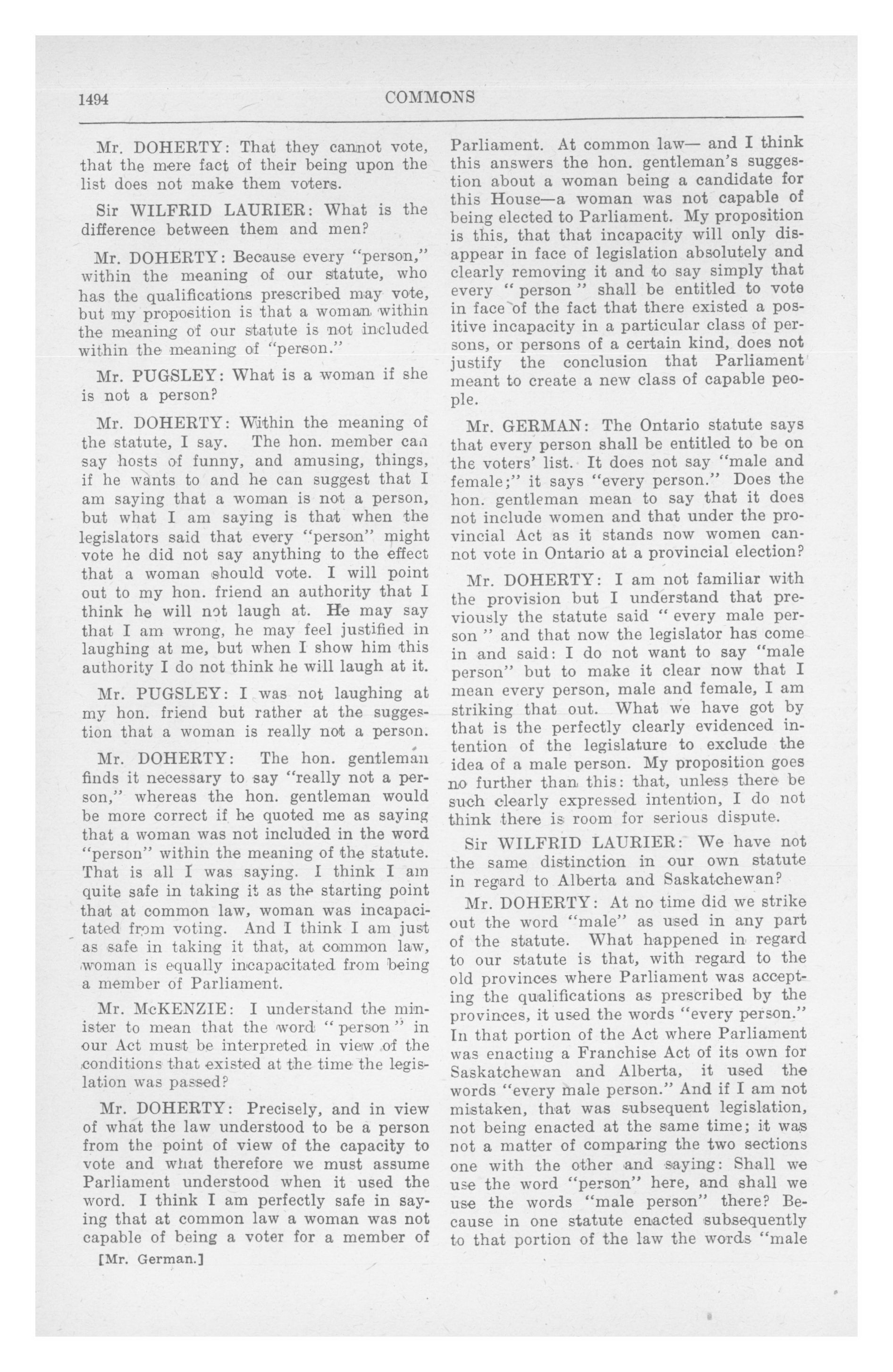 1494 COMMONS

Mr. DOHERTY: That they cannot vote, that the mere fact of their being upon the list does not make them voters.

Sir WILFRID LAURIER: What is the difference between them and men?

Mr. DOHERTY: Because every "person," within the meaning of our statute, who has the qualifications prescribed may vote, but my proposition is that a woman within the meaning of our statute is not included within the meaning of "person."

Mr. PUGSLEY: What is a woman if she is not a person?

Mr. DOHERTY: Within the meaning of the statute, I say. The hon. member can say hosts of funny, and amusing, things, if he wants to and he can suggest that I am saying that a woman is not a person, but what I am saying is that when the legislators said that every "person" might vote he did not say anything to the effect that a woman should vote. I will point out to my hon. friend an authority that I think he will not laugh at. He may say that I am wrong, he may feel justified in laughing at me, but when I show him this authority I do not think he will laugh at it.

Mr. PUGSLEY: I was not laughing at my hon. friend but rather at the suggestion that a woman is really not a person.

Mr. DOHERTY: The hon. gentleman finds it necessary to say "really not a person," whereas the hon. gentleman would be more correct if he quoted me as saying that a woman was not included in the word "person" within the meaning of the statute. That is all I was saying. I think I am quite safe in taking it as the starting point that at common law, woman was incapacitated from voting. And I think I am just as safe in taking it that, at common law, woman is equally incapacitated from being a member of Parliament.

Mr. McKENZIE: I understand the minister to mean that the word "person" in our Act must be interpreted in view of the conditions that existed at the time the legislation was passed?

Mr. DOHERTY: Precisely, and in view of what the law understood to be a person from the point of view of the capacity to vote and what therefore we must assume Parliament understood when it used the word. I think I am perfectly safe in saying that at common law a woman was not capable of being a voter for a member of

[Mr. German.]

Parliament. At common law— and I think this answers the hon. gentleman's suggestion about a woman being a candidate for this House—a woman was not capable of being elected to Parliament. My proposition is this, that that incapacity will only disappear in face of legislation absolutely and clearly removing it and to say simply that every "person" shall be entitled to vote in face of the fact that there existed a positive incapacity in a particular class of persons, or persons of a certain kind, does not justify the conclusion that Parliament meant to create a new class of capable people.

Mr. GERMAN: The Ontario statute says that every person shall be entitled to be on the voters' list. It does not say "male and female;" it says "every person." Does the hon. gentleman mean to say that it does not include women and that under the provincial Act as it stands now women cannot vote in Ontario at a provincial election?

Mr. DOHERTY: I am not familiar with the provision but I understand that previously the statute said "every male person" and that now the legislator has come in and said: I do not want to say "male person" but to make it clear now that I mean every person, male and female, I am striking that out. What we have got by that is the perfectly clearly evidenced intention of the legislature to exclude the idea of a male person. My proposition goes no further than this: that, unless there be such clearly expressed intention, I do not think there is room for serious dispute.

Sir WILFRID LAURIER: We have not the same distinction in our own statute in regard to Alberta and Saskatchewan?

Mr. DOHERTY: At no time did we strike out the word "male" as used in any part of the statute. What happened in regard to our statute is that, with regard to the old provinces where Parliament was accepting the qualifications as prescribed by the provinces, it used the words "every person." In that portion of the Act where Parliament was enacting a Franchise Act of its own for Saskatchewan and Alberta, it used the words "every male person." And if I am not mistaken, that was subsequent legislation, not being enacted at the same time; it was not a matter of comparing the two sections one with the other and saying: Shall we use the word "person" here, and shall we use the words "male person" there? Because in one statute enacted subsequently to that portion of the law the words "male